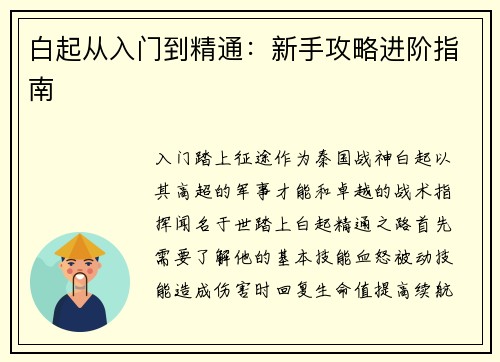 白起从入门到精通：新手攻略进阶指南

入门踏上征途作为秦国战神白起以其高超的军事才能和卓越的战术指挥闻名于世踏上白起精通之路首先需要了解他的基本技能血怒被动技能造成伤害时回复生命值提高续航